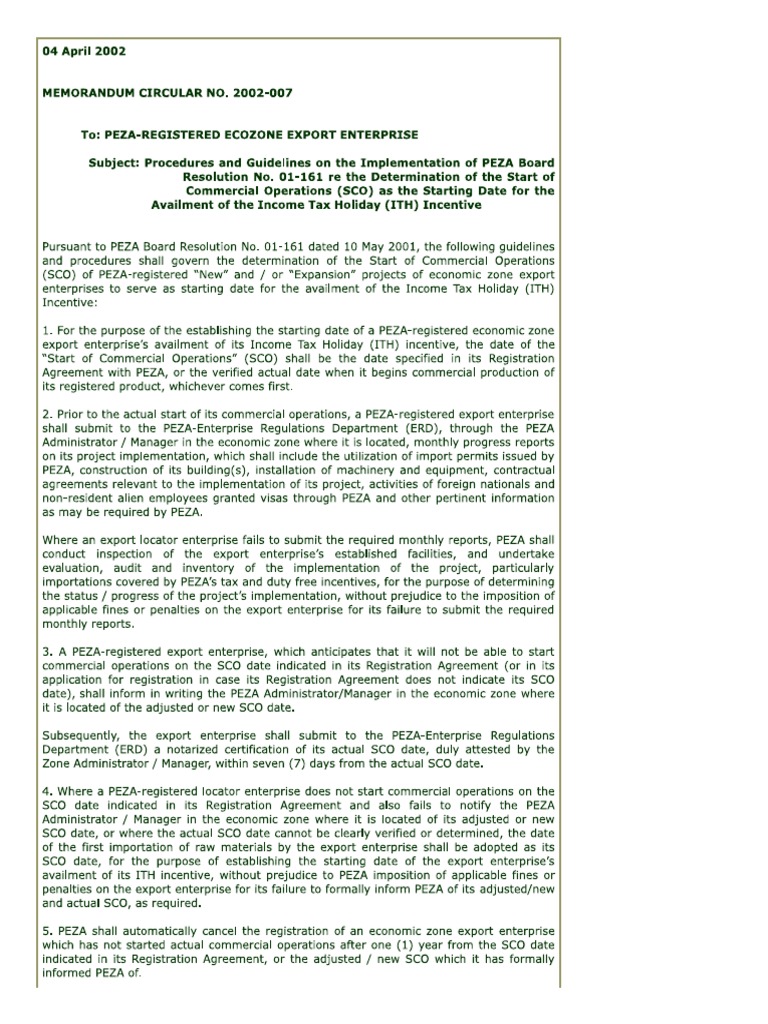 04 April 2002

MEMORANDUM CIRCULAR NO. 2002-007

To: PEZA-REGISTERED ECOZONE EXPORT ENTERPRISE

Subject: Procedures and Guidelines on the Implementation of PEZA Board Resolution No. 01-161 re the Determination of the Start of Commercial Operations (SCO) as the Starting Date for the Availment of the Income Tax Holiday (ITH) Incentive

Pursuant to PEZA Board Resolution No. 01-161 dated 10 May 2001, the following guidelines and procedures shall govern the determination of the Start of Commercial Operations (SCO) of PEZA-registered "New" and / or "Expansion" projects of economic zone export enterprises to serve as starting date for the availment of the Income Tax Holiday (ITH) Incentive:

1. For the purpose of the establishing the starting date of a PEZA-registered economic zone export enterprise's availment of its Income Tax Holiday (ITH) incentive, the date of the "Start of Commercial Operations" (SCO) shall be the date specified in its Registration Agreement with PEZA, or the verified actual date when it begins commercial production of its registered product, whichever comes first.

2. Prior to the actual start of its commercial operations, a PEZA-registered export enterprise shall submit to the PEZA-Enterprise Regulations Department (ERD), through the PEZA Administrator / Manager in the economic zone where it is located, monthly progress reports on its project implementation, which shall include the utilization of import permits issued by PEZA, construction of its building(s), installation of machinery and equipment, contractual agreements relevant to the implementation of its project, activities of foreign nationals and non-resident alien employees granted visas through PEZA and other pertinent information as may be required by PEZA.

Where an export locator enterprise fails to submit the required monthly reports, PEZA shall conduct inspection of the export enterprise's established facilities, and undertake evaluation, audit and inventory of the implementation of the project, particularly importations covered by PEZA's tax and duty free incentives, for the purpose of determining the status / progress of the project's implementation, without prejudice to the imposition of applicable fines or penalties on the export enterprise for its failure to submit the required monthly reports.

3. A PEZA-registered export enterprise, which anticipates that it will not be able to start commercial operations on the SCO date indicated in its Registration Agreement (or in its application for registration in case its Registration Agreement does not indicate its SCO date), shall inform in writing the PEZA Administrator/Manager in the economic zone where it is located of the adjusted or new SCO date.

Subsequently, the export enterprise shall submit to the PEZA-Enterprise Regulations Department (ERD) a notarized certification of its actual SCO date, duly attested by the Zone Administrator / Manager, within seven (7) days from the actual SCO date.

4. Where a PEZA-registered locator enterprise does not start commercial operations on the SCO date indicated in its Registration Agreement and also fails to notify the PEZA Administrator / Manager in the economic zone where it is located of its adjusted or new SCO date, or where the actual SCO date cannot be clearly verified or determined, the date of the first importation of raw materials by the export enterprise shall be adopted as its SCO date, for the purpose of establishing the starting date of the export enterprise's availment of its ITH incentive, without prejudice to PEZA imposition of applicable fines or penalties on the export enterprise for its failure to formally inform PEZA of its adjusted/new and actual SCO, as required.

5. PEZA shall automatically cancel the registration of an economic zone export enterprise which has not started actual commercial operations after one (1) year from the SCO date indicated in its Registration Agreement, or the adjusted / new SCO which it has formally informed PEZA of.